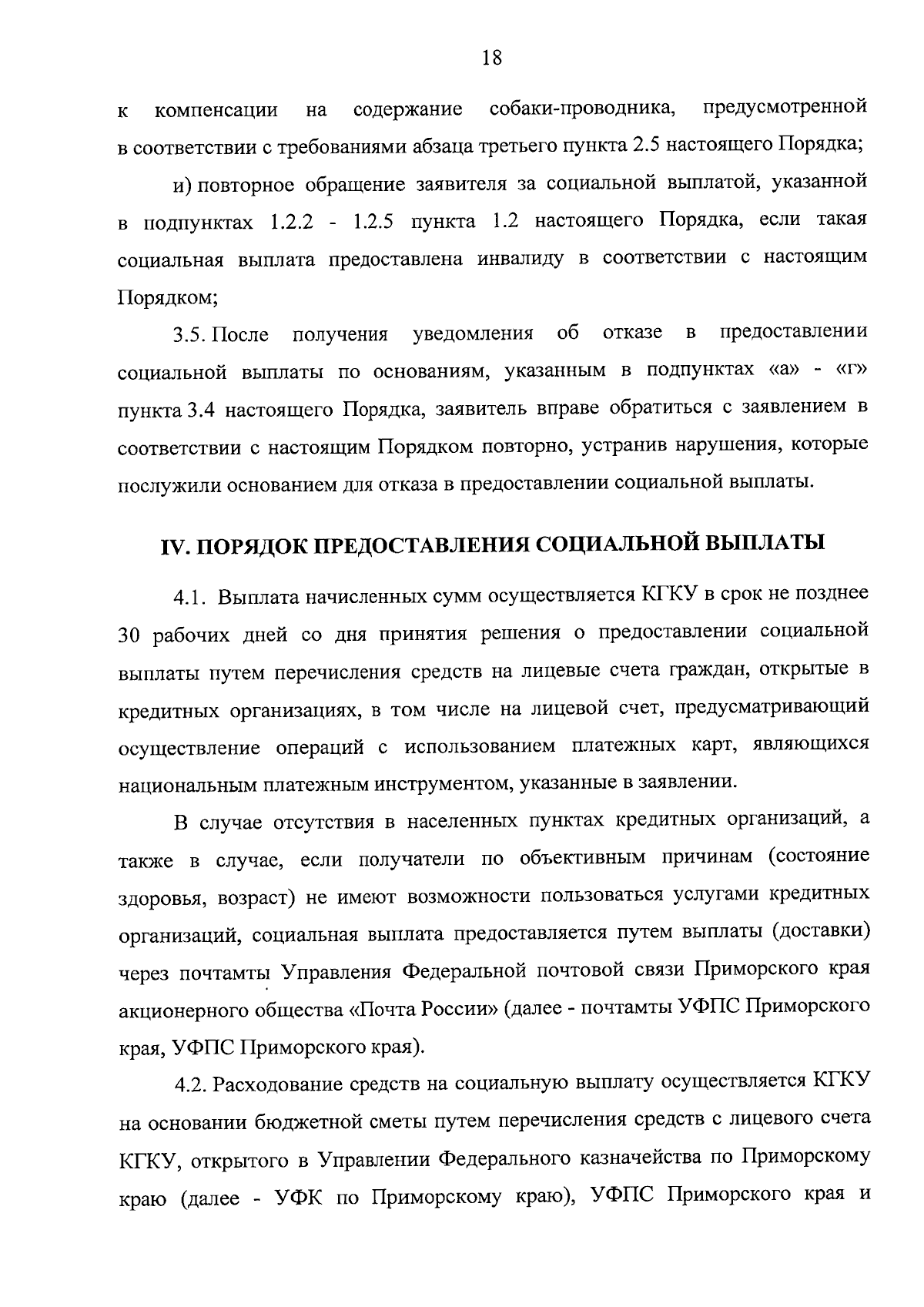 18

к компенсации на содержание собаки-проводника, предусмотренной в соответствии с требованиями абзаца третьего пункта 2.5 настоящего Порядка;

и) повторное обращение заявителя за социальной выплатой, указанной в подпунктах 1.2.2 - 1.2.5 пункта 1.2 настоящего Порядка, если такая социальная выплата предоставлена инвалиду в соответствии с настоящим Порядком;

3.5. После получения уведомления об отказе в предоставлении социальной выплаты по основаниям, указанным в подпунктах «а» - «г» пункта 3.4 настоящего Порядка, заявитель вправе обратиться с заявлением в соответствии с настоящим Порядком повторно, устранив нарушения, которые послужили основанием для отказа в предоставлении социальной выплаты.

IV. ПОРЯДОК ПРЕДОСТАВЛЕНИЯ СОЦИАЛЬНОЙ ВЫПЛАТЫ

4.1. Выплата начисленных сумм осуществляется КГКУ в срок не позднее 30 рабочих дней со дня принятия решения о предоставлении социальной выплаты путем перечисления средств на лицевые счета граждан, открытые в кредитных организациях, в том числе на лицевой счет, предусматривающий осуществление операций с использованием платежных карт, являющихся национальным платежным инструментом, указанные в заявлении.

В случае отсутствия в населенных пунктах кредитных организаций, а также в случае, если получатели по объективным причинам (состояние здоровья, возраст) не имеют возможности пользоваться услугами кредитных организаций, социальная выплата предоставляется путем выплаты (доставки) через почтамты Управления Федеральной почтовой связи Приморского края акционерного общества «Почта России» (далее - почтамты УФПС Приморского края, УФПС Приморского края).

4.2. Расходование средств на социальную выплату осуществляется КГКУ на основании бюджетной сметы путем перечисления средств с лицевого счета КГКУ, открытого в Управлении Федерального казначейства по Приморскому краю (далее - УФК по Приморскому краю), УФПС Приморского края и